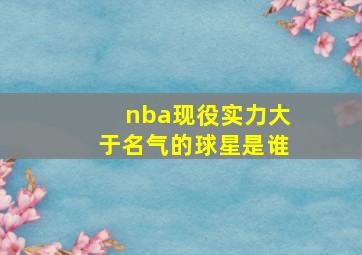 nba现役实力大于名气的球星是谁